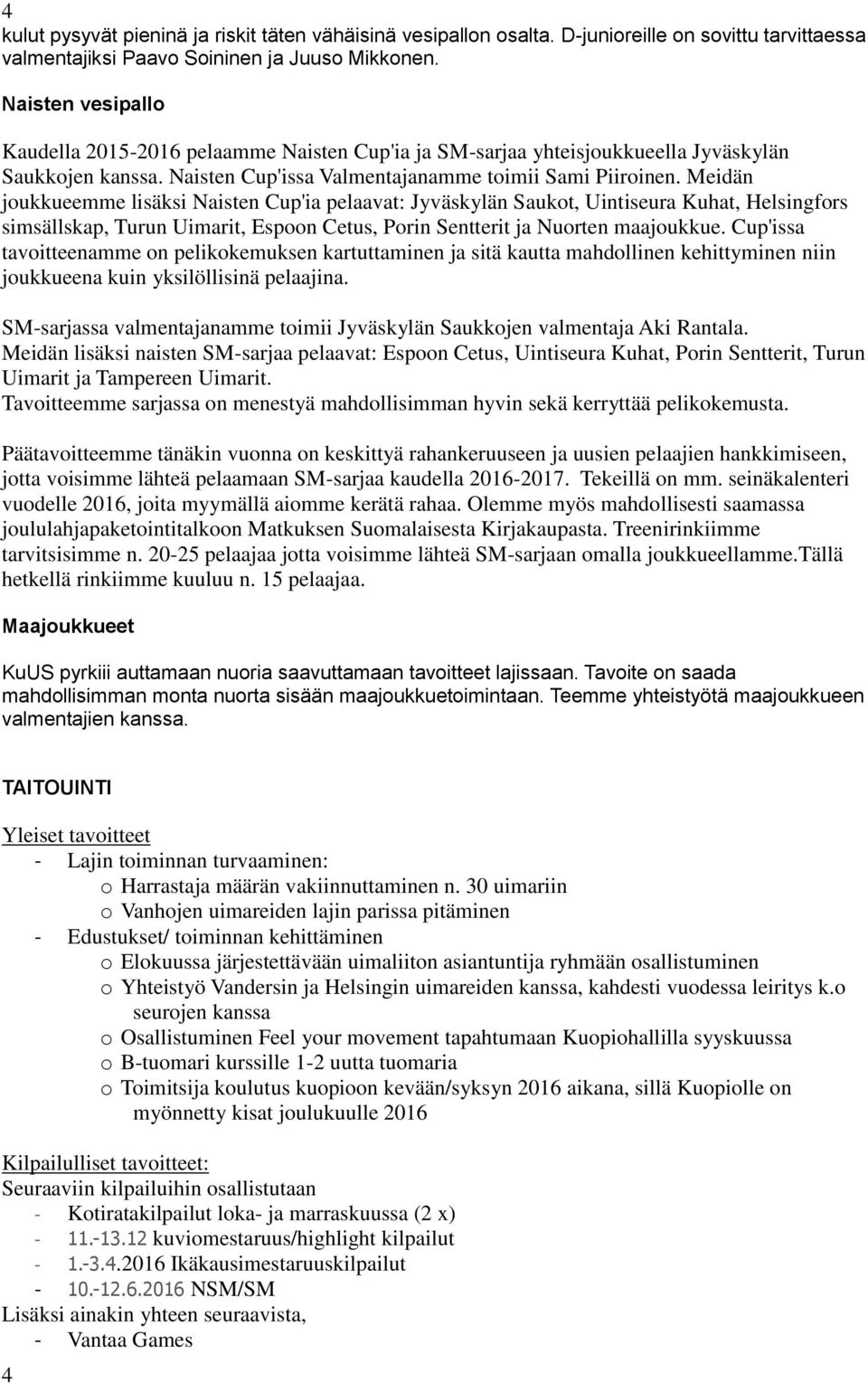 4
kulut pysyvät pieninä ja riskit täten vähäisinä vesipallon osalta. D-junioreille on sovittu tarvittaessa valmentajiksi Paavo Soininen ja Juuso Mikkonen.

Naisten vesipallo

Kaudella 2015-2016 pelaamme Naisten Cup'ia ja SM-sarjaa yhteisjoukkueella Jyväskylän Saukkojen kanssa. Naisten Cup'issa Valmentajanamme toimii Sami Piiroinen. Meidän joukkueemme lisäksi Naisten Cup'ia pelaavat: Jyväskylän Saukot, Uintiseura Kuhat, Helsingfors simsällskap, Turun Uimarit, Espoon Cetus, Porin Sentterit ja Nuorten maajoukkue. Cup'issa tavoitteenamme on pelikokemuksen kartuttaminen ja sitä kautta mahdollinen kehittyminen niin joukkueena kuin yksilöllisinä pelaajina.

SM-sarjassa valmentajanamme toimii Jyväskylän Saukkojen valmentaja Aki Rantala.
Meidän lisäksi naisten SM-sarjaa pelaavat: Espoon Cetus, Uintiseura Kuhat, Porin Sentterit, Turun Uimarit ja Tampereen Uimarit.
Tavoitteemme sarjassa on menestyä mahdollisimman hyvin sekä kerryttää pelikokemusta.

Päätavoitteemme tänäkin vuonna on keskittyä rahankeruuseen ja uusien pelaajien hankkimiseen, jotta voisimme lähteä pelaamaan SM-sarjaa kaudella 2016-2017. Tekeillä on mm. seinäkalenteri vuodelle 2016, joita myymällä aiomme kerätä rahaa. Olemme myös mahdollisesti saamassa joululahjapaketointitalkoon Matkuksen Suomalaisesta Kirjakaupasta. Treenirinkiimme tarvitsisimme n. 20-25 pelaajaa jotta voisimme lähteä SM-sarjaan omalla joukkueellamme.Tällä hetkellä rinkiimme kuuluu n. 15 pelaajaa.

Maajoukkueet

KuUS pyrkiii auttamaan nuoria saavuttamaan tavoitteet lajissaan. Tavoite on saada mahdollisimman monta nuorta sisään maajoukkuetoimintaan. Teemme yhteistyötä maajoukkueen valmentajien kanssa.

TAITOUINTI

Yleiset tavoitteet
- Lajin toiminnan turvaaminen:
o Harrastaja määrän vakiinnuttaminen n. 30 uimariin
o Vanhojen uimareiden lajin parissa pitäminen
- Edustukset/ toiminnan kehittäminen
o Elokuussa järjestettävään uimaliiton asiantuntija ryhmään osallistuminen
o Yhteistyö Vandersin ja Helsingin uimareiden kanssa, kahdesti vuodessa leiritys k.o seurojen kanssa
o Osallistuminen Feel your movement tapahtumaan Kuopiohallilla syyskuussa
o B-tuomari kurssille 1-2 uutta tuomaria
o Toimitsija koulutus kuopioon kevään/syksyn 2016 aikana, sillä Kuopiolle on myönnetty kisat joulukuulle 2016

Kilpailulliset tavoitteet:
Seuraaviin kilpailuihin osallistutaan
- Kotiratakilpailut loka- ja marraskuussa (2 x)
- 11.-13.12 kuviomestaruus/highlight kilpailut
- 1.-3.4.2016 Ikäkausimestaruuskilpailut
- 10.-12.6.2016 NSM/SM
Lisäksi ainakin yhteen seuraavista,
- Vantaa Games
4